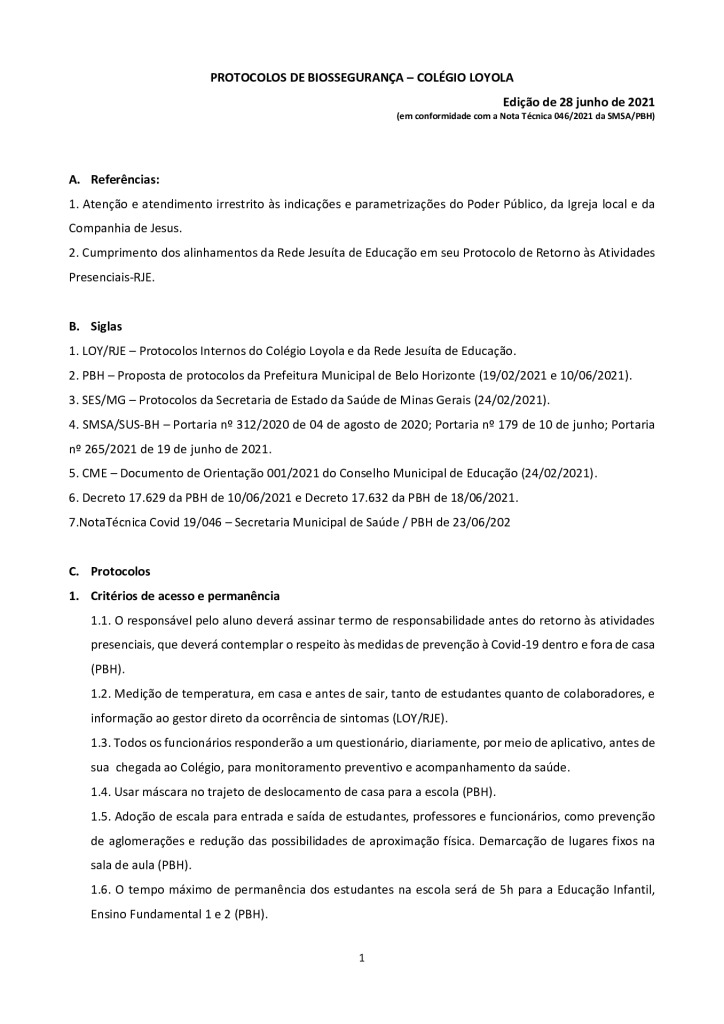 PROTOCOLOS DE BIOSSEGURANÇA – COLÉGIO LOYOLA

Edição de 28 junho de 2021
(em conformidade com a Nota Técnica 046/2021 da SMSA/PBH)

A. Referências:

1. Atenção e atendimento irrestrito às indicações e parametrizações do Poder Público, da Igreja local e da Companhia de Jesus.

2. Cumprimento dos alinhamentos da Rede Jesuíta de Educação em seu Protocolo de Retorno às Atividades Presenciais-RJE.

B. Siglas

1. LOY/RJE – Protocolos Internos do Colégio Loyola e da Rede Jesuíta de Educação.

2. PBH – Proposta de protocolos da Prefeitura Municipal de Belo Horizonte (19/02/2021 e 10/06/2021).

3. SES/MG – Protocolos da Secretaria de Estado da Saúde de Minas Gerais (24/02/2021).

4. SMSA/SUS-BH – Portaria nº 312/2020 de 04 de agosto de 2020; Portaria nº 179 de 10 de junho; Portaria nº 265/2021 de 19 de junho de 2021.

5. CME – Documento de Orientação 001/2021 do Conselho Municipal de Educação (24/02/2021).

6. Decreto 17.629 da PBH de 10/06/2021 e Decreto 17.632 da PBH de 18/06/2021.

7.NotaTécnica Covid 19/046 – Secretaria Municipal de Saúde / PBH de 23/06/202

C. Protocolos

1. Critérios de acesso e permanência

1.1. O responsável pelo aluno deverá assinar termo de responsabilidade antes do retorno às atividades presenciais, que deverá contemplar o respeito às medidas de prevenção à Covid-19 dentro e fora de casa (PBH).

1.2. Medição de temperatura, em casa e antes de sair, tanto de estudantes quanto de colaboradores, e informação ao gestor direto da ocorrência de sintomas (LOY/RJE).

1.3. Todos os funcionários responderão a um questionário, diariamente, por meio de aplicativo, antes de sua chegada ao Colégio, para monitoramento preventivo e acompanhamento da saúde.

1.4. Usar máscara no trajeto de deslocamento de casa para a escola (PBH).

1.5. Adoção de escala para entrada e saída de estudantes, professores e funcionários, como prevenção de aglomerações e redução das possibilidades de aproximação física. Demarcação de lugares fixos na sala de aula (PBH).

1.6. O tempo máximo de permanência dos estudantes na escola será de 5h para a Educação Infantil, Ensino Fundamental 1 e 2 (PBH).

1